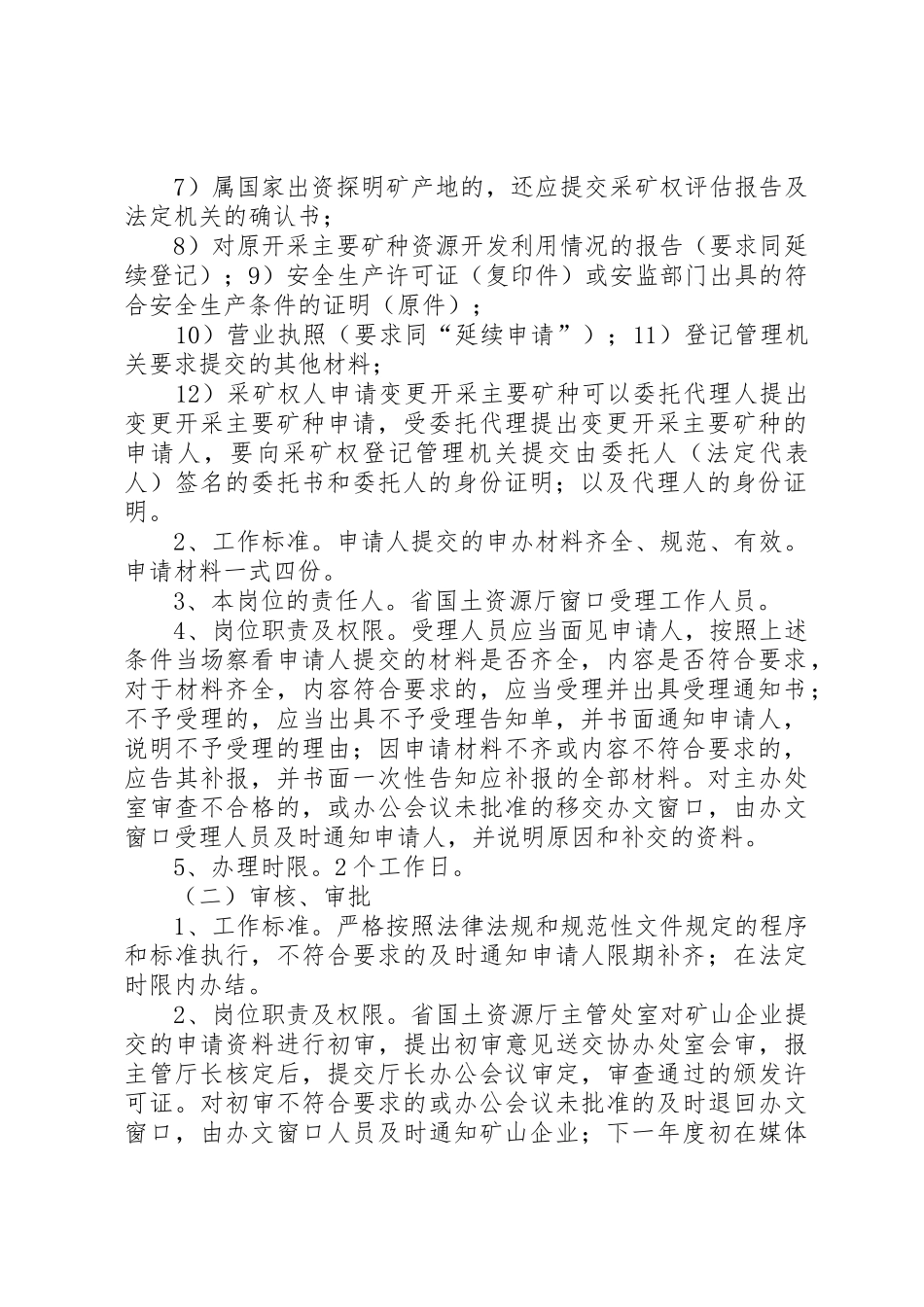 7）属国家出资探明矿产地的，还应提交采矿权评估报告及法定机关的确认书；

8）对原开采主要矿种资源开发利用情况的报告（要求同延续登记）；9）安全生产许可证（复印件）或安监部门出具的符合安全生产条件的证明（原件）；

10）营业执照（要求同“延续申请”）；11）登记管理机关要求提交的其他材料；

12）采矿权人申请变更开采主要矿种可以委托代理人提出变更开采主要矿种申请，受委托代理提出变更开采主要矿种的申请人，要向采矿权登记管理机关提交由委托人（法定代表人）签名的委托书和委托人的身份证明；以及代理人的身份证明。

2、工作标准。申请人提交的申办材料齐全、规范、有效。申请材料一式四份。

3、本岗位的责任人。省国土资源厅窗口受理工作人员。

4、岗位职责及权限。受理人员应当面见申请人，按照上述条件当场察看申请人提交的材料是否齐全，内容是否符合要求，对于材料齐全，内容符合要求的，应当受理并出具受理通知书；不予受理的，应当出具不予受理告知单，并书面通知申请人，说明不予受理的理由；因申请材料不齐或内容不符合要求的，应告其补报，并书面一次性告知应补报的全部材料。对主办处室审查不合格的，或办公会议未批准的移交办文窗口，由办文窗口受理人员及时通知申请人，并说明原因和补交的资料。

5、办理时限。2个工作日。

（二）审核、审批

1、工作标准。严格按照法律法规和规范性文件规定的程序和标准执行，不符合要求的及时通知申请人限期补齐；在法定时限内办结。

2、岗位职责及权限。省国土资源厅主管处室对矿山企业提交的申请资料进行初审，提出初审意见送交协办处室会审，报主管厅长核定后，提交厅长办公会议审定，审查通过的颁发许可证。对初审不符合要求的或办公会议未批准的及时退回办文窗口，由办文窗口人员及时通知矿山企业；下一年度初在媒体